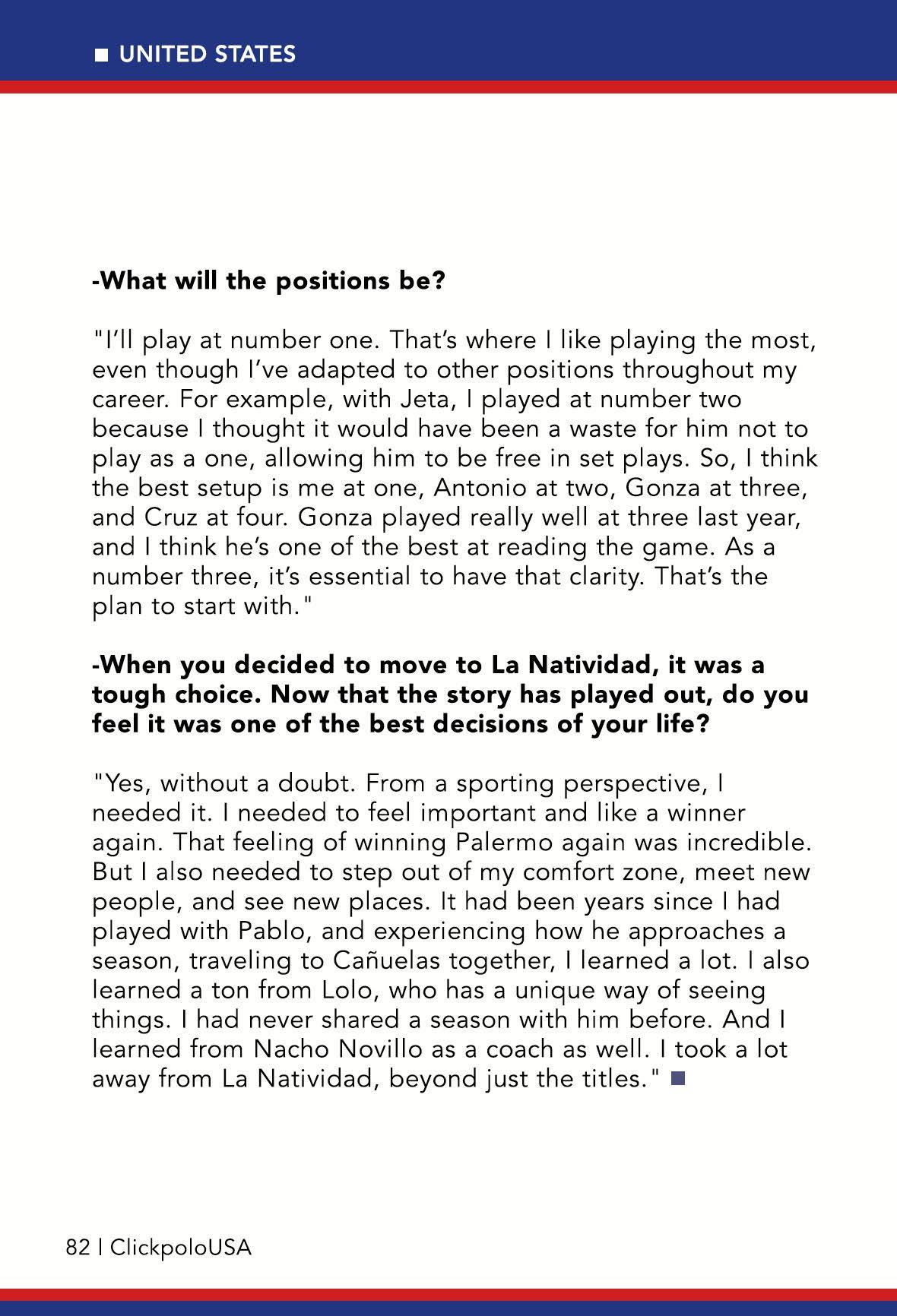 ■ UNITED STATES

-What will the positions be?

"I'll play at number one. That's where I like playing the most, even though I've adapted to other positions throughout my career. For example, with Jeta, I played at number two because I thought it would have been a waste for him not to play as a one, allowing him to be free in set plays. So, I think the best setup is me at one, Antonio at two, Gonza at three, and Cruz at four. Gonza played really well at three last year, and I think he's one of the best at reading the game. As a number three, it's essential to have that clarity. That's the plan to start with."

-When you decided to move to La Natividad, it was a tough choice. Now that the story has played out, do you feel it was one of the best decisions of your life?

"Yes, without a doubt. From a sporting perspective, I needed it. I needed to feel important and like a winner again. That feeling of winning Palermo again was incredible. But I also needed to step out of my comfort zone, meet new people, and see new places. It had been years since I had played with Pablo, and experiencing how he approaches a season, traveling to Cañuelas together, I learned a lot. I also learned a ton from Lolo, who has a unique way of seeing things. I had never shared a season with him before. And I learned from Nacho Novillo as a coach as well. I took a lot away from La Natividad, beyond just the titles." ■

82 | ClickpoloUSA